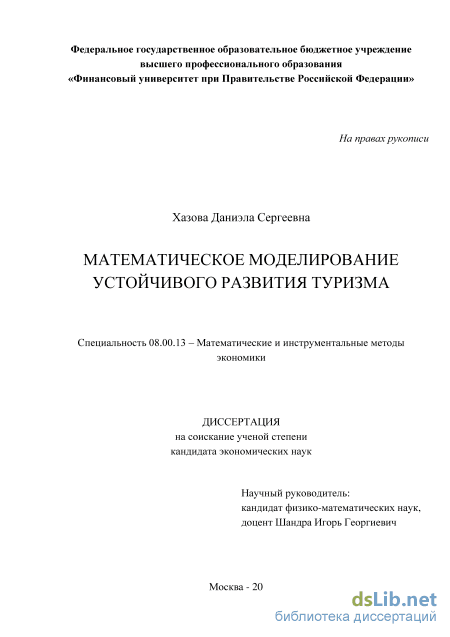 Федеральное государственное образовательное бюджетное учреждение высшего профессионального образования «Финансовый университет при Правительстве Российской Федерации»

На правах рукописи

Хазова Даниэла Сергеевна

МАТЕМАТИЧЕСКОЕ МОДЕЛИРОВАНИЕ УСТОЙЧИВОГО РАЗВИТИЯ ТУРИЗМА

Специальность 08.00.13 – Математические и инструментальные методы экономики

ДИССЕРТАЦИЯ
на соискание ученой степени
кандидата экономических наук

Научный руководитель:
кандидат физико-математических наук,
доцент Шандра Игорь Георгиевич

Москва - 20

dsLib.net
библиотека диссертаций